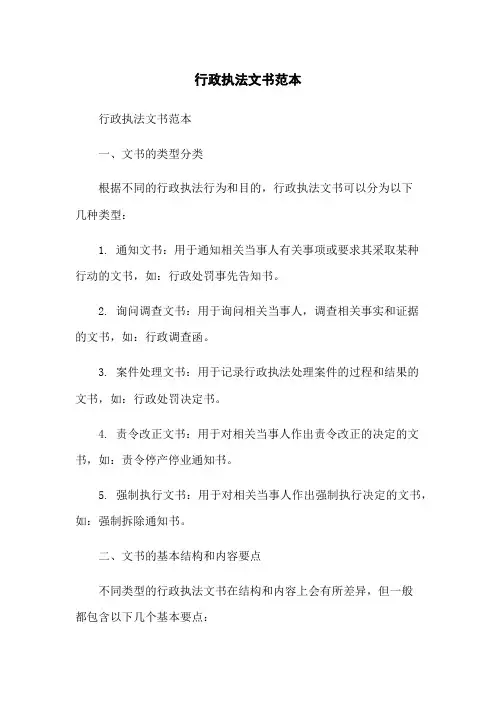 行政执法文书范本

行政执法文书范本

一、文书的类型分类

根据不同的行政执法行为和目的，行政执法文书可以分为以下几种类型：

1. 通知文书：用于通知相关当事人有关事项或要求其采取某种行动的文书，如：行政处罚事先告知书。

2. 询问调查文书：用于询问相关当事人，调查相关事实和证据的文书，如：行政调查函。

3. 案件处理文书：用于记录行政执法处理案件的过程和结果的文书，如：行政处罚决定书。

4. 责令改正文书：用于对相关当事人作出责令改正的决定的文书，如：责令停产停业通知书。

5. 强制执行文书：用于对相关当事人作出强制执行决定的文书，如：强制拆除通知书。

二、文书的基本结构和内容要点

不同类型的行政执法文书在结构和内容上会有所差异，但一般都包含以下几个基本要点：